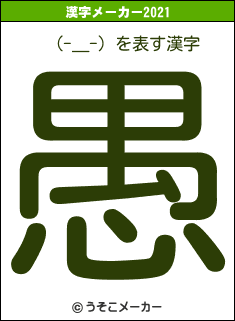 漢字メーカー2021

（-_-）を表す漢字

愚

© うそこメーカー